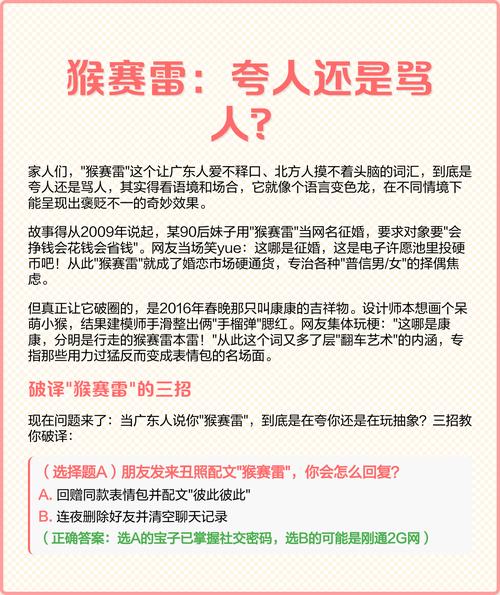 猴赛雷：夸人还是骂人？

家人们，"猴赛雷"这个让广东人爱不释口、北方人摸不着头脑的词汇，到底是夸人还是骂人，其实得看语境和场合，它就像个语言变色龙，在不同情境下能呈现出褒贬不一的奇妙效果。

故事得从2009年说起，某90后妹子用"猴赛雷"当网名征婚，要求对象要"会挣钱会花钱会省钱"。网友当场笑yue：这哪是征婚，这是电子许愿池里投硬币吧！从此"猴赛雷"就成了婚恋市场硬通货，专治各种"普信男/女"的择偶焦虑。

但真正让它破圈的，是2016年春晚那只叫康康的吉祥物。设计师本想画个呆萌小猴，结果建模师手滑整出俩"手榴弹"腮红。网友集体玩梗："这哪是康康，分明是行走的猴赛雷本雷！"从此这个词又多了层"翻车艺术"的内涵，专指那些用力过猛反而变成表情包的名场面。

破译"猴赛雷"的三招

现在问题来了：当广东人说你"猴赛雷"，到底是在夸你还是在玩抽象？三招教你破译：

（选择题A）朋友发来丑照配文"猴赛雷"，你会怎么回复？
A. 回赠同款表情包并配文"彼此彼此"
B. 连夜删除好友并清空聊天记录
（正确答案：选A的宝子已掌握社交密码，选B的可能是刚通2G网）